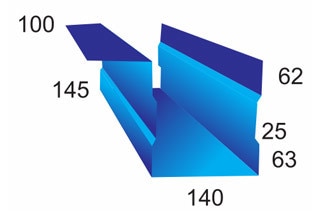 100

145

62

25

63

140